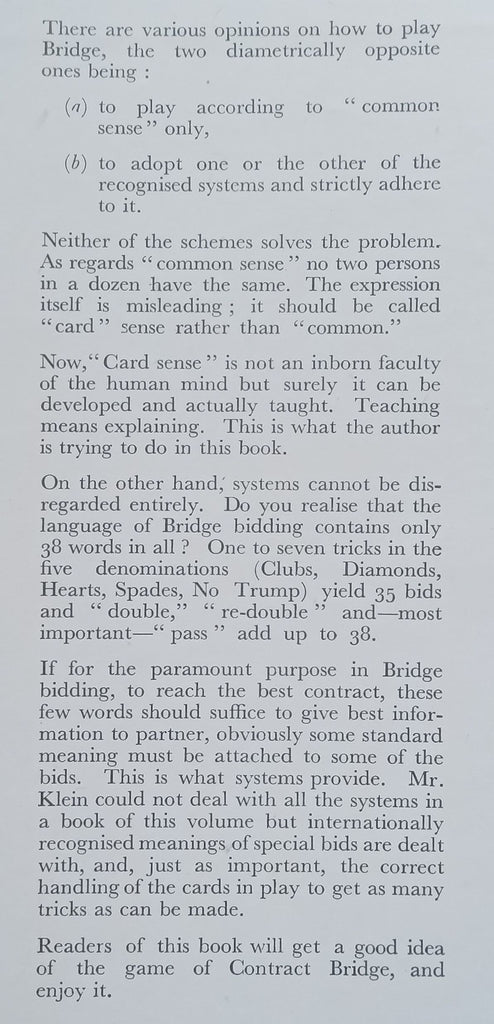 There are various opinions on how to play Bridge, the two diametrically opposite ones being :

(a) to play according to "common sense" only,

(b) to adopt one or the other of the recognised systems and strictly adhere to it.

Neither of the schemes solves the problem. As regards "common sense" no two persons in a dozen have the same. The expression itself is misleading ; it should be called "card" sense rather than "common."

Now, "Card sense" is not an inborn faculty of the human mind but surely it can be developed and actually taught. Teaching means explaining. This is what the author is trying to do in this book.

On the other hand, systems cannot be disregarded entirely. Do you realise that the language of Bridge bidding contains only 38 words in all ? One to seven tricks in the five denominations (Clubs, Diamonds, Hearts, Spades, No Trump) yield 35 bids and "double," "re-double" and—most important—"pass" add up to 38.

If for the paramount purpose in Bridge bidding, to reach the best contract, these few words should suffice to give best information to partner, obviously some standard meaning must be attached to some of the bids. This is what systems provide. Mr. Klein could not deal with all the systems in a book of this volume but internationally recognised meanings of special bids are dealt with, and, just as important, the correct handling of the cards in play to get as many tricks as can be made.

Readers of this book will get a good idea of the game of Contract Bridge, and enjoy it.